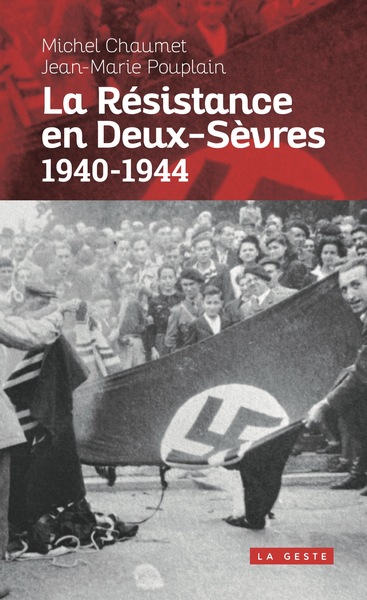 Michel Chaumet
Jean-Marie Pouplain

La Résistance en Deux-Sèvres
1940-1944

LA GESTE